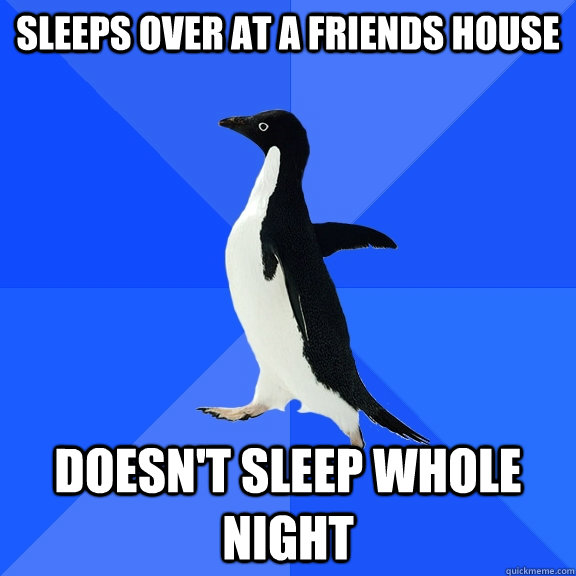 SLEEPS OVER AT A FRIENDS HOUSE

DOESN'T SLEEP WHOLE NIGHT

quickmeme.com